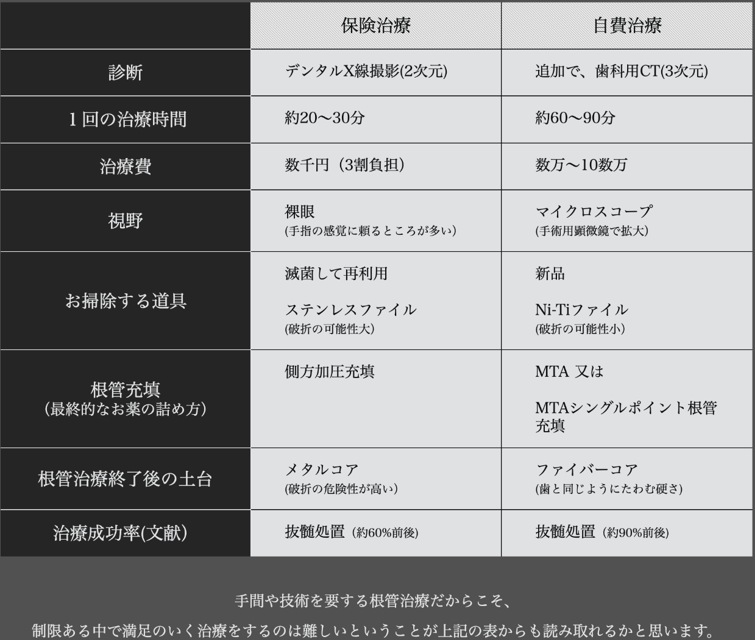 | | 保険治療 | 自費治療 |
|---|---|---|
| 診断 | デンタルX線撮影(2次元) | 追加で、歯科用CT(3次元) |
| 1回の治療時間 | 約20〜30分 | 約60〜90分 |
| 治療費 | 数千円（3割負担） | 数万〜10数万 |
| 視野 | 裸眼 (手指の感覚に頼るところが多い) | マイクロスコープ (手術用顕微鏡で拡大) |
| お掃除する道具 | 滅菌して再利用 ステンレスファイル (破折の可能性大) | 新品 Ni-Tiファイル (破折の可能性小) |
| 根管充填 (最終的なお薬の詰め方) | 側方加圧充填 | MTA 又は MTAシングルポイント根管充填 |
| 根管治療終了後の土台 | メタルコア (破折の危険性が高い) | ファイバーコア (歯と同じようにたわむ硬さ) |
| 治療成功率(文献) | 抜髄処置 (約60%前後) | 抜髄処置 (約90%前後) |

手間や技術を要する根管治療だからこそ、
制限ある中で満足のいく治療をするのは難しいということが上記の表からも読み取れるかと思います。